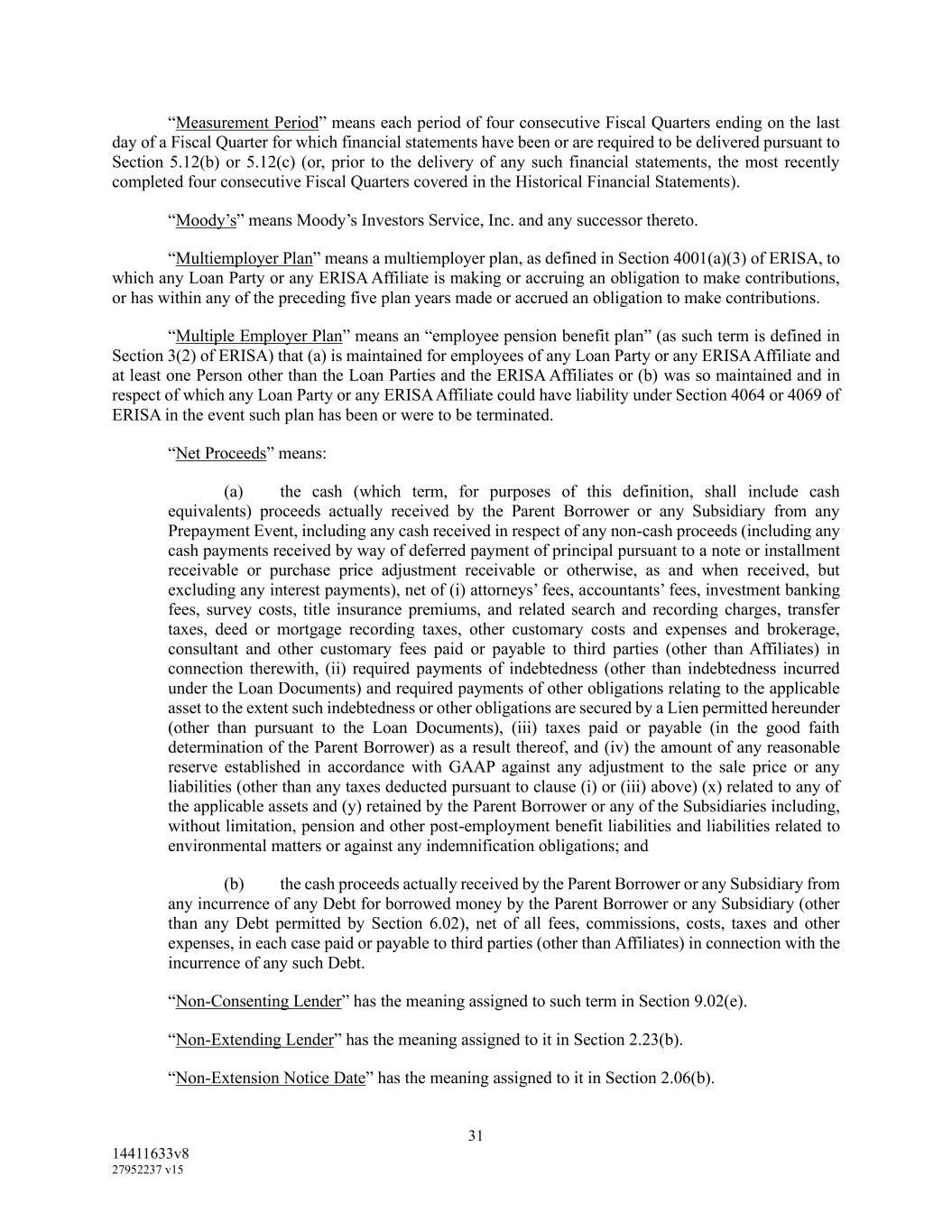 “Measurement Period” means each period of four consecutive Fiscal Quarters ending on the last day of a Fiscal Quarter for which financial statements have been or are required to be delivered pursuant to Section 5.12(b) or 5.12(c) (or, prior to the delivery of any such financial statements, the most recently completed four consecutive Fiscal Quarters covered in the Historical Financial Statements).

“Moody’s” means Moody’s Investors Service, Inc. and any successor thereto.

“Multiemployer Plan” means a multiemployer plan, as defined in Section 4001(a)(3) of ERISA, to which any Loan Party or any ERISA Affiliate is making or accruing an obligation to make contributions, or has within any of the preceding five plan years made or accrued an obligation to make contributions.

“Multiple Employer Plan” means an “employee pension benefit plan” (as such term is defined in Section 3(2) of ERISA) that (a) is maintained for employees of any Loan Party or any ERISA Affiliate and at least one Person other than the Loan Parties and the ERISA Affiliates or (b) was so maintained and in respect of which any Loan Party or any ERISA Affiliate could have liability under Section 4064 or 4069 of ERISA in the event such plan has been or were to be terminated.

“Net Proceeds” means:

(a) the cash (which term, for purposes of this definition, shall include cash equivalents) proceeds actually received by the Parent Borrower or any Subsidiary from any Prepayment Event, including any cash received in respect of any non-cash proceeds (including any cash payments received by way of deferred payment of principal pursuant to a note or installment receivable or purchase price adjustment receivable or otherwise, as and when received, but excluding any interest payments), net of (i) attorneys’ fees, accountants’ fees, investment banking fees, survey costs, title insurance premiums, and related search and recording charges, transfer taxes, deed or mortgage recording taxes, other customary costs and expenses and brokerage, consultant and other customary fees paid or payable to third parties (other than Affiliates) in connection therewith, (ii) required payments of indebtedness (other than indebtedness incurred under the Loan Documents) and required payments of other obligations relating to the applicable asset to the extent such indebtedness or other obligations are secured by a Lien permitted hereunder (other than pursuant to the Loan Documents), (iii) taxes paid or payable (in the good faith determination of the Parent Borrower) as a result thereof, and (iv) the amount of any reasonable reserve established in accordance with GAAP against any adjustment to the sale price or any liabilities (other than any taxes deducted pursuant to clause (i) or (iii) above) (x) related to any of the applicable assets and (y) retained by the Parent Borrower or any of the Subsidiaries including, without limitation, pension and other post-employment benefit liabilities and liabilities related to environmental matters or against any indemnification obligations; and

(b) the cash proceeds actually received by the Parent Borrower or any Subsidiary from any incurrence of any Debt for borrowed money by the Parent Borrower or any Subsidiary (other than any Debt permitted by Section 6.02), net of all fees, commissions, costs, taxes and other expenses, in each case paid or payable to third parties (other than Affiliates) in connection with the incurrence of any such Debt.

“Non-Consenting Lender” has the meaning assigned to such term in Section 9.02(e).

“Non-Extending Lender” has the meaning assigned to it in Section 2.23(b).

“Non-Extension Notice Date” has the meaning assigned to it in Section 2.06(b).

31

14411633v8
27952237 v15